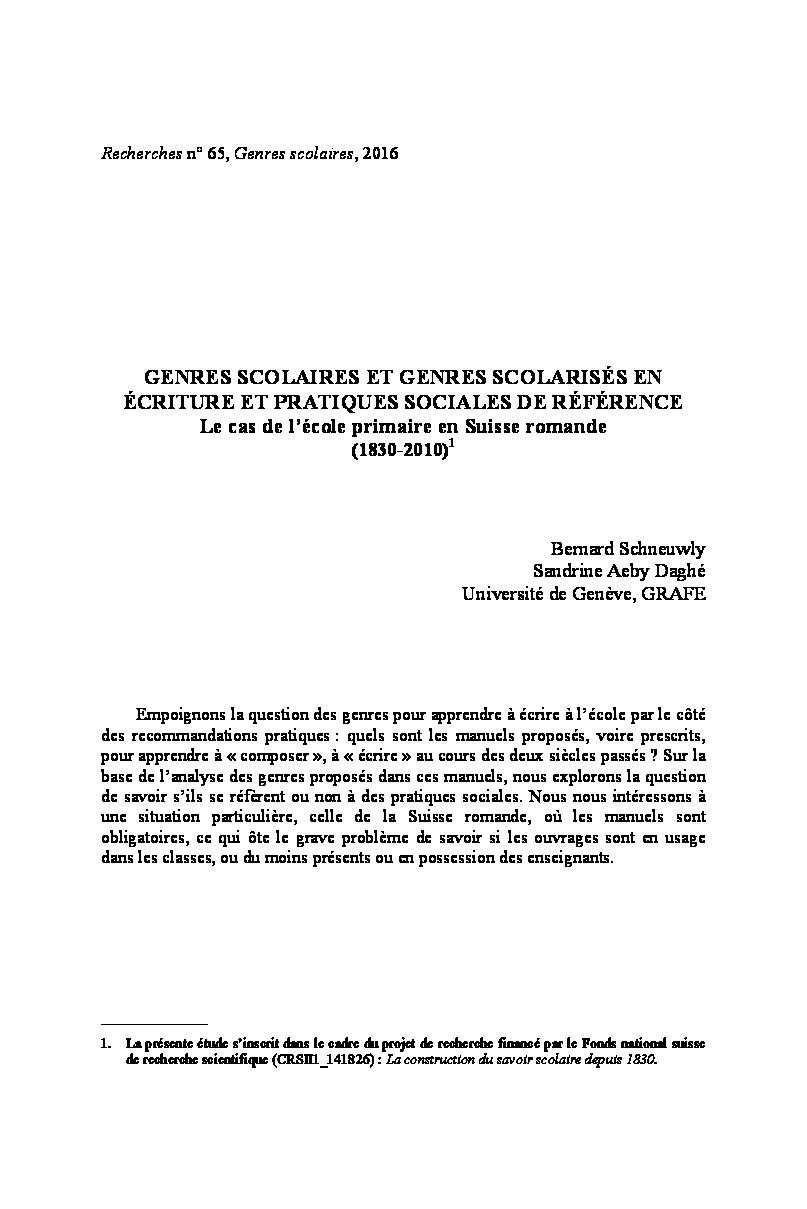 Recherches n° 65, Genres scolaires, 2016

GENRES SCOLAIRES ET GENRES SCOLARISÉS EN ÉCRITURE ET PRATIQUES SOCIALES DE RÉFÉRENCE
Le cas de l'école primaire en Suisse romande (1830-2010)$^1$

Bernard Schneuwly
Sandrine Aeby Daghé
Université de Genève, GRAFE

Empoignons la question des genres pour apprendre à écrire à l'école par le côté des recommandations pratiques : quels sont les manuels proposés, voire prescrits, pour apprendre à « composer », à « écrire » au cours des deux siècles passés ? Sur la base de l'analyse des genres proposés dans ces manuels, nous explorons la question de savoir s'ils se réfèrent ou non à des pratiques sociales. Nous nous intéressons à une situation particulière, celle de la Suisse romande, où les manuels sont obligatoires, ce qui ôte le grave problème de savoir si les ouvrages sont en usage dans les classes, ou du moins présents ou en possession des enseignants.

1. La présente étude s'inscrit dans le cadre du projet de recherche financé par le Fonds national suisse de recherche scientifique (CRSII1_141826) : La construction du savoir scolaire depuis 1830.